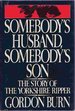 SOMEBODY'S HUSBAND, SOMEBODY'S SON

THE STORY OF THE YORKSHIRE RIPPER

GORDON BURN